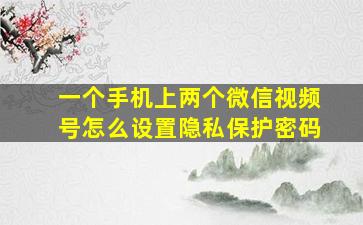 一个手机上两个微信视频号怎么设置隐私保护密码